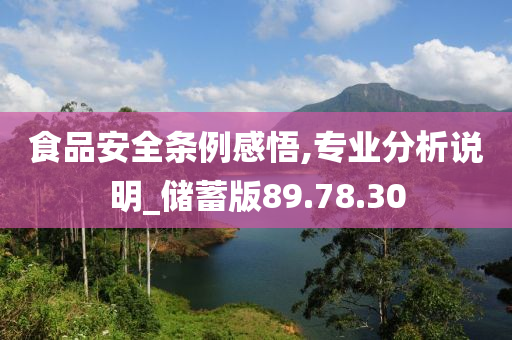 食品安全条例感悟,专业分析说明_储蓄版89.78.30